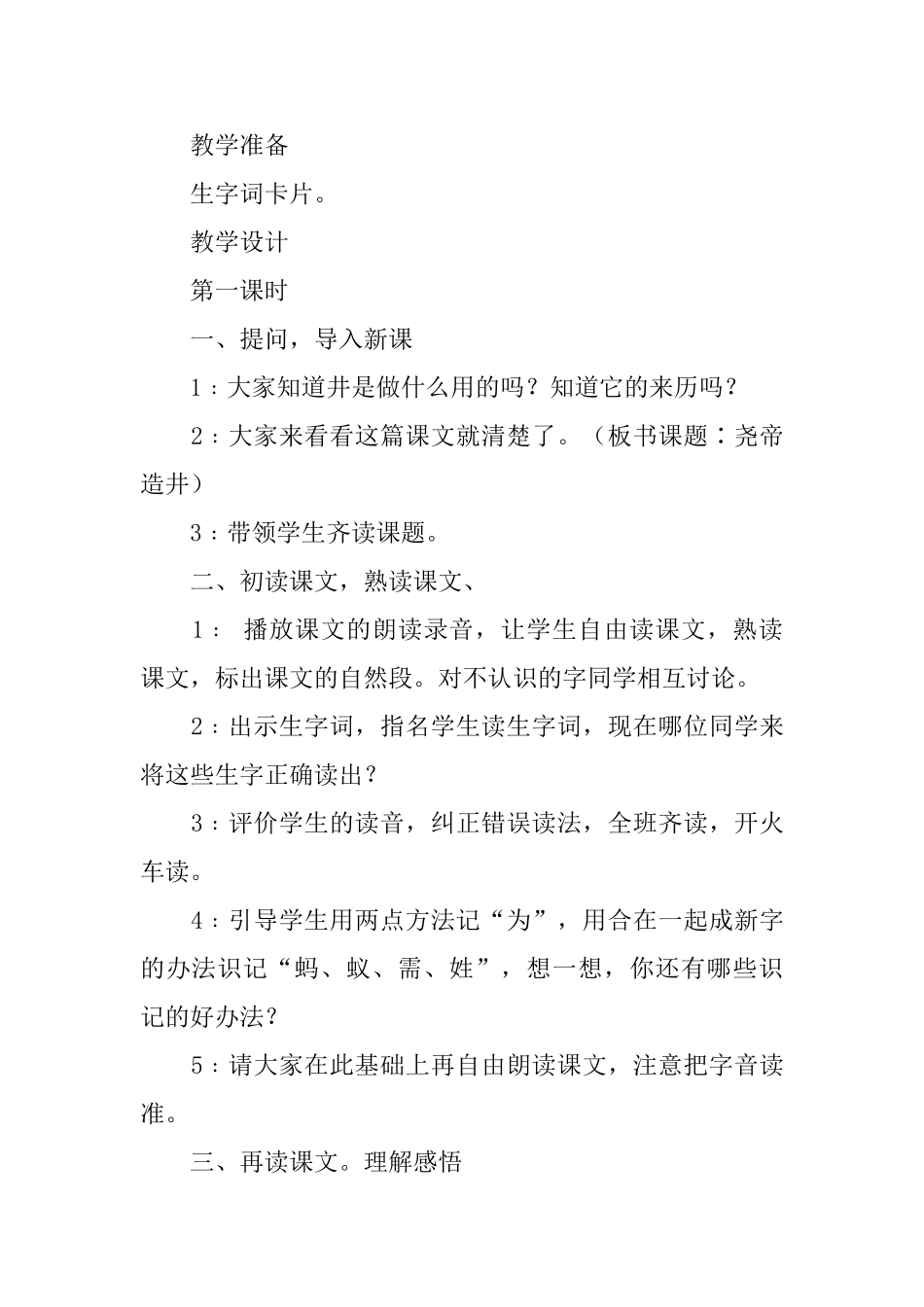 教学准备

生字词卡片。

教学设计

第一课时

一、提问，导入新课

1：大家知道井是做什么用的吗？知道它的来历吗？

2：大家来看看这篇课文就清楚了。（板书课题：尧帝造井）

3：带领学生齐读课题。

二、初读课文，熟读课文、

1： 播放课文的朗读录音，让学生自由读课文，熟读课文，标出课文的自然段。对不认识的字同学相互讨论。

2：出示生字词，指名学生读生字词，现在哪位同学来将这些生字正确读出？

3：评价学生的读音，纠正错误读法，全班齐读，开火车读。

4：引导学生用两点方法记“为”，用合在一起成新字的办法识记“蚂、蚁、需、姓”，想一想，你还有哪些识记的好办法？

5：请大家在此基础上再自由朗读课文，注意把字音读准。

三、再读课文。理解感悟